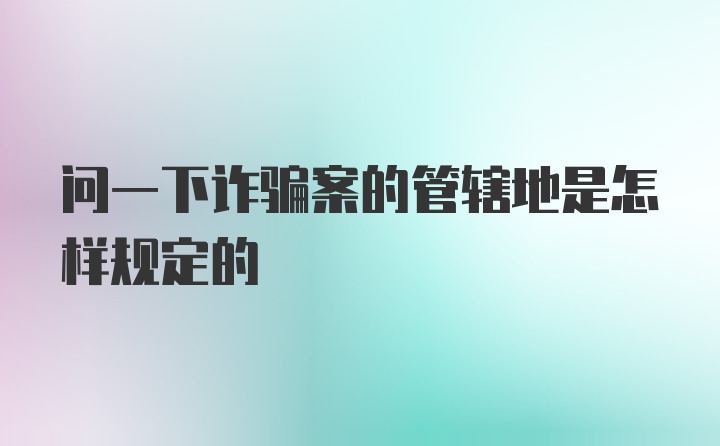 问一下诈骗案的管辖地是怎样规定的